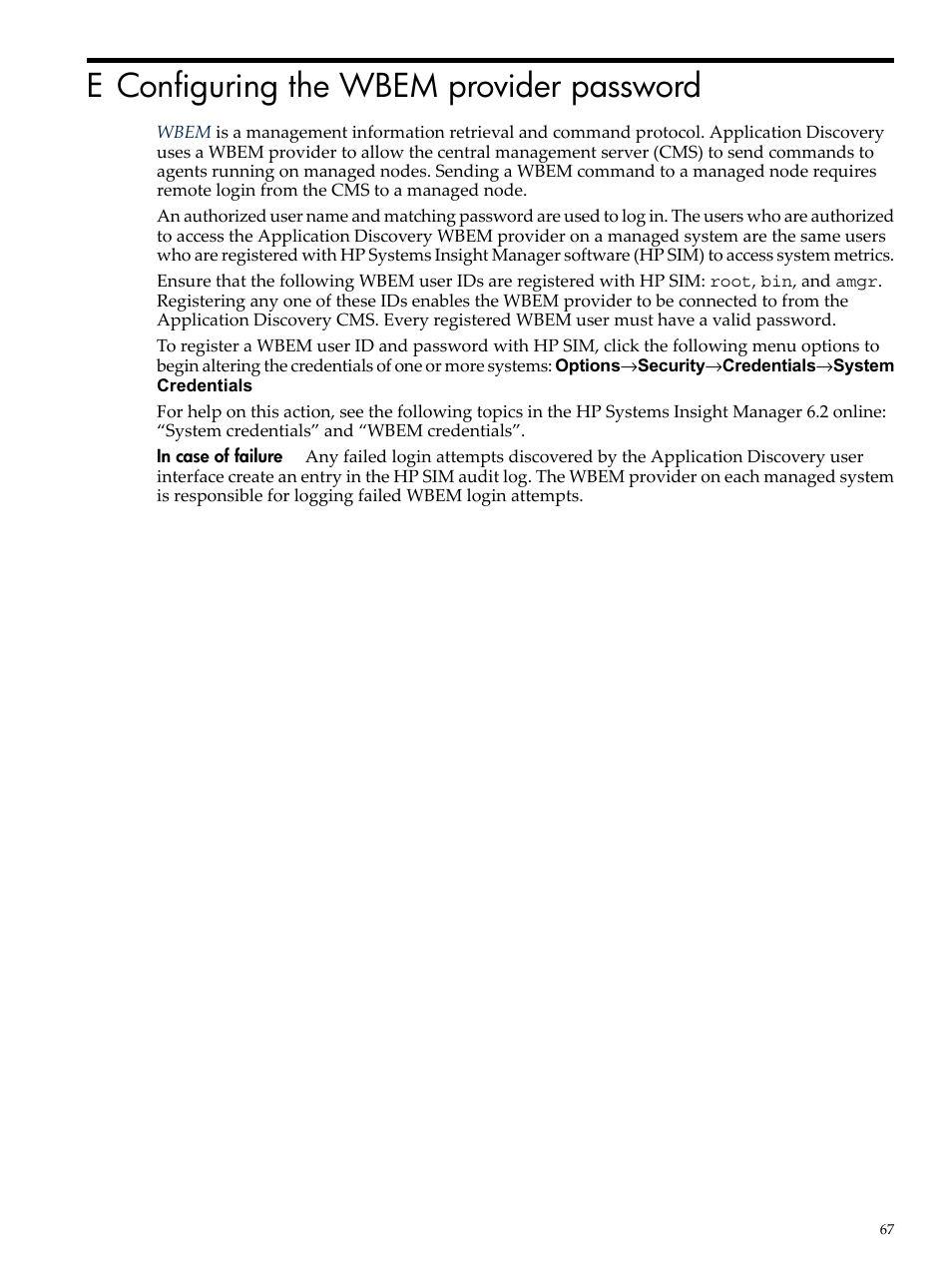 E Configuring the WBEM provider password

WBEM is a management information retrieval and command protocol. Application Discovery uses a WBEM provider to allow the central management server (CMS) to send commands to agents running on managed nodes. Sending a WBEM command to a managed node requires remote login from the CMS to a managed node.

An authorized user name and matching password are used to log in. The users who are authorized to access the Application Discovery WBEM provider on a managed system are the same users who are registered with HP Systems Insight Manager software (HP SIM) to access system metrics.

Ensure that the following WBEM user IDs are registered with HP SIM: root, bin, and amgr. Registering any one of these IDs enables the WBEM provider to be connected to from the Application Discovery CMS. Every registered WBEM user must have a valid password.

To register a WBEM user ID and password with HP SIM, click the following menu options to begin altering the credentials of one or more systems: Options→Security→Credentials→System Credentials

For help on this action, see the following topics in the HP Systems Insight Manager 6.2 online: “System credentials” and “WBEM credentials”.

In case of failure Any failed login attempts discovered by the Application Discovery user interface create an entry in the HP SIM audit log. The WBEM provider on each managed system is responsible for logging failed WBEM login attempts.

67